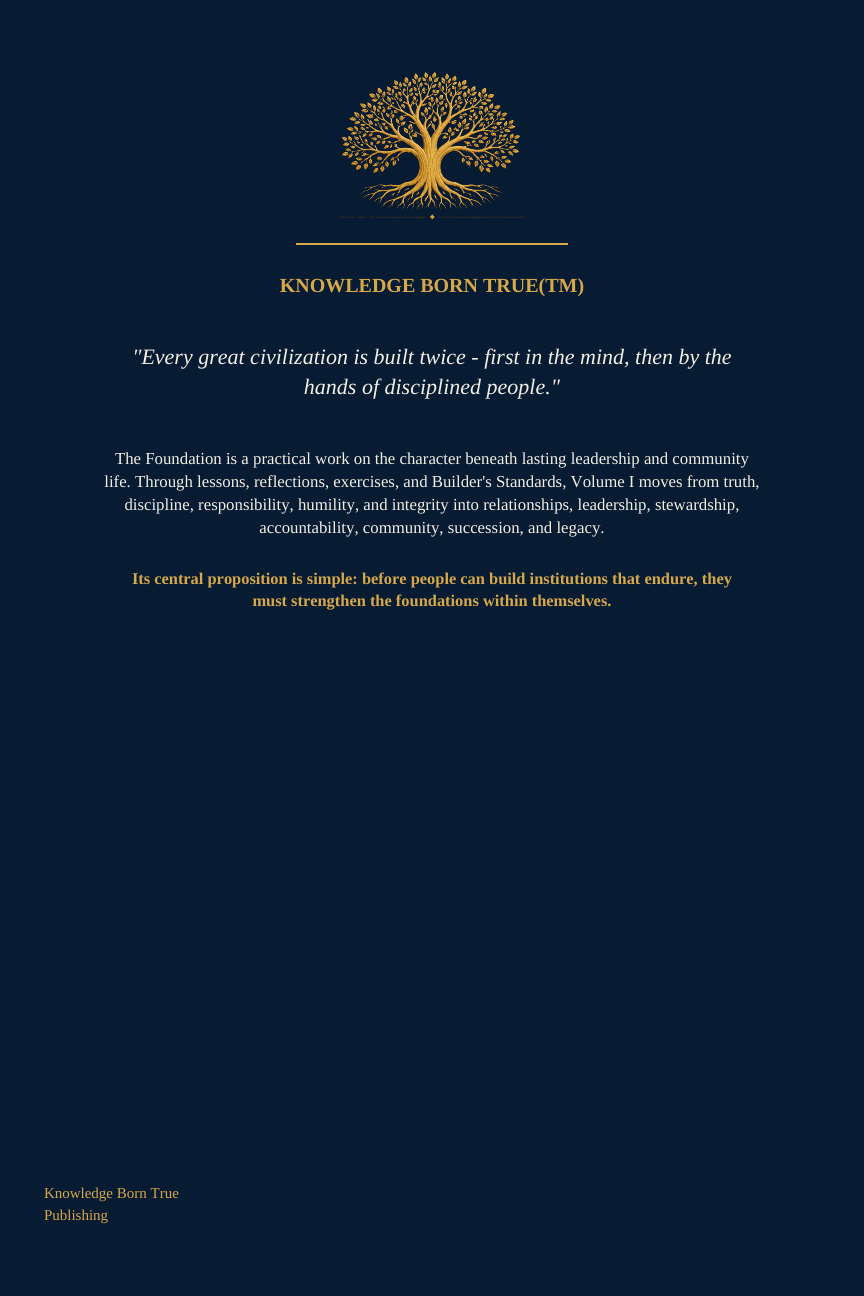 KNOWLEDGE BORN TRUE(TM)

"Every great civilization is built twice - first in the mind, then by the hands of disciplined people."

The Foundation is a practical work on the character beneath lasting leadership and community life. Through lessons, reflections, exercises, and Builder's Standards, Volume I moves from truth, discipline, responsibility, humility, and integrity into relationships, leadership, stewardship, accountability, community, succession, and legacy.

Its central proposition is simple: before people can build institutions that endure, they must strengthen the foundations within themselves.

Knowledge Born True Publishing